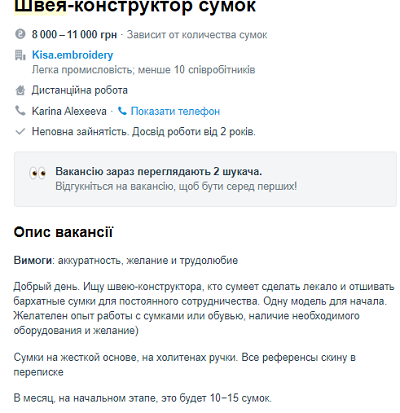 Швея-конструктор сумок

8 000 – 11 000 грн · Зависит от количества сумок

Kisa.embroidery
Легка промисловість; менше 10 співробітників

Дистанційна робота

Karina Alexeeva · Показати телефон

Неповна зайнятість. Досвід роботи від 2 років.

Вакансію зараз переглядають 2 шукача.
Відгукніться на вакансію, щоб бути серед перших!

Опис вакансії

Вимоги: аккуратность, желание и трудолюбие

Добрый день. Ищу швею-конструктора, кто сумеет сделать лекало и отшивать бархатные сумки для постоянного сотрудничества. Одну модель для начала. Желателен опыт работы с сумками или обувью, наличие необходимого оборудования и желание)

Сумки на жесткой основе, на холитенах ручки. Все референсы скину в переписке

В месяц, на начальном этапе, это будет 10−15 сумок.